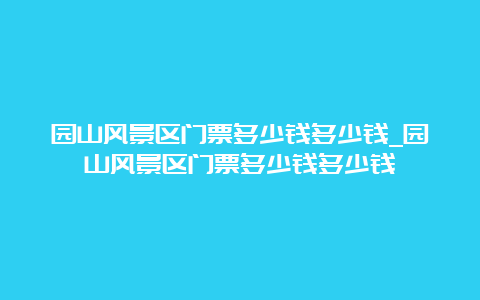 园山风景区门票多少钱多少钱_园山风景区门票多少钱多少钱